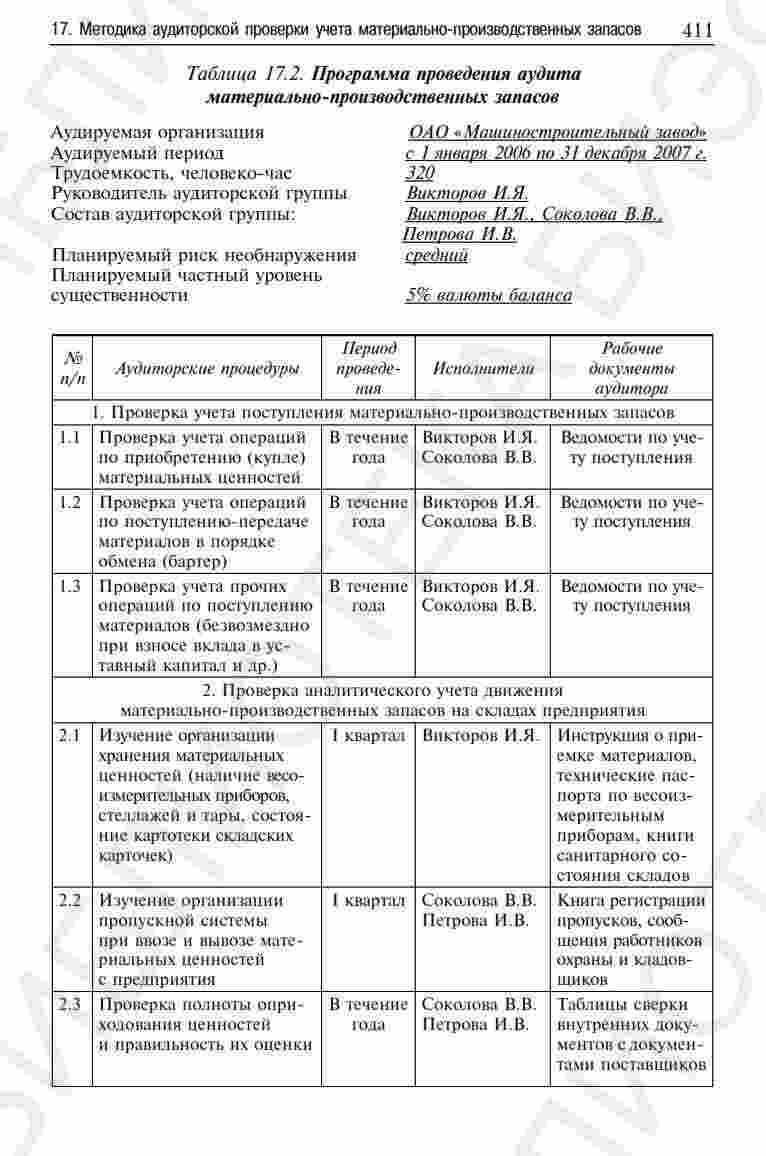 17. Методика аудиторской проверки учета материально-производственных запасов 411

Таблица 17.2. Программа проведения аудита материально-производственных запасов

Аудируемая организация ОАО «Машиностроительный завод»
Аудируемый период с 1 января 2006 по 31 декабря 2007 г.
Трудоемкость, человеко-час 320
Руководитель аудиторской группы Викторов И.Я.
Состав аудиторской группы: Викторов И.Я., Соколова В.В., Петрова И.В.
Планируемый риск необнаружения средний
Планируемый частный уровень существенности 5% валюты баланса

| № п/п | Аудиторские процедуры | Период проведения | Исполнители | Рабочие документы аудитора |
|---|---|---|---|---|
| 1. Проверка учета поступления материально-производственных запасов | | | | |
| 1.1 | Проверка учета операций по приобретению (купле) материальных ценностей | В течение года | Викторов И.Я. Соколова В.В. | Ведомости по учету поступления |
| 1.2 | Проверка учета операций по поступлению-передаче материалов в порядке обмена (бартер) | В течение года | Викторов И.Я. Соколова В.В. | Ведомости по учету поступления |
| 1.3 | Проверка учета прочих операций по поступлению материалов (безвозмездно при взносе вклада в уставный капитал и др.) | В течение года | Викторов И.Я. Соколова В.В. | Ведомости по учету поступления |
| 2. Проверка аналитического учета движения материально-производственных запасов на складах предприятия | | | | |
| 2.1 | Изучение организации хранения материальных ценностей (наличие весоизмерительных приборов, стеллажей и тары, состояние картотеки складских карточек) | I квартал | Викторов И.Я. | Инструкция о приемке материалов, технические паспорта по весоизмерительным приборам, книги санитарного состояния складов |
| 2.2 | Изучение организации пропускной системы при ввозе и вывозе материальных ценностей с предприятия | I квартал | Соколова В.В. Петрова И.В. | Книга регистрации пропусков, сообщения работников охраны и кладовщиков |
| 2.3 | Проверка полноты оприходования ценностей и правильность их оценки | В течение года | Соколова В.В. Петрова И.В. | Таблицы сверки внутренних документов с документами поставщиков |